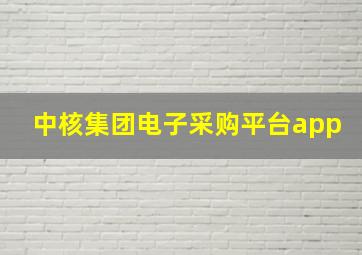 中核集团电子采购平台app